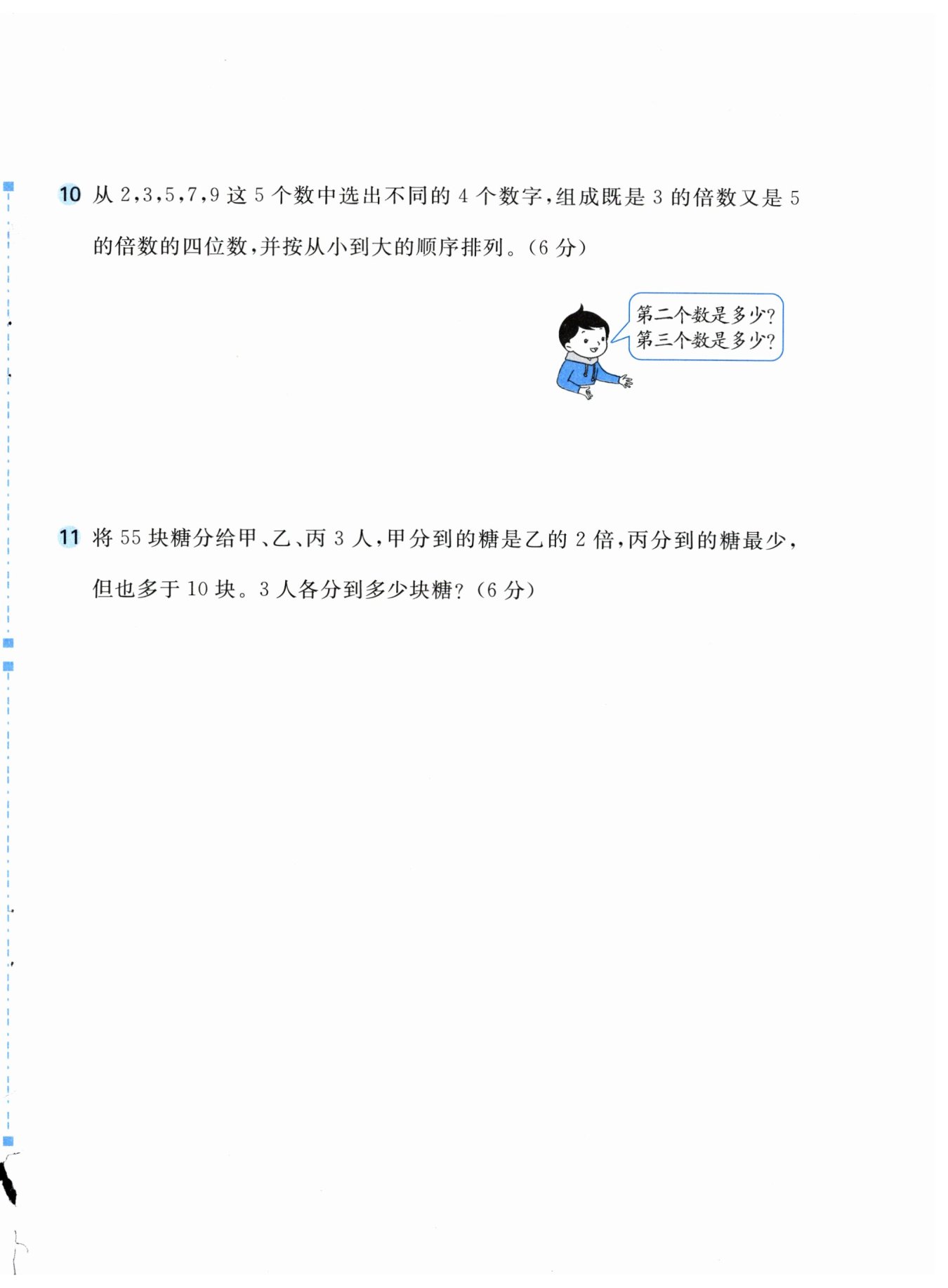 10 从 2,3,5,7,9 这 5 个数中选出不同的 4 个数字,组成既是 3 的倍数又是 5 的倍数的四位数,并按从小到大的顺序排列。(6 分)

第二个数是多少?
第三个数是多少?

11 将 55 块糖分给甲、乙、丙 3 人,甲分到的糖是乙的 2 倍,丙分到的糖最少,但也多于 10 块。3 人各分到多少块糖?(6 分)